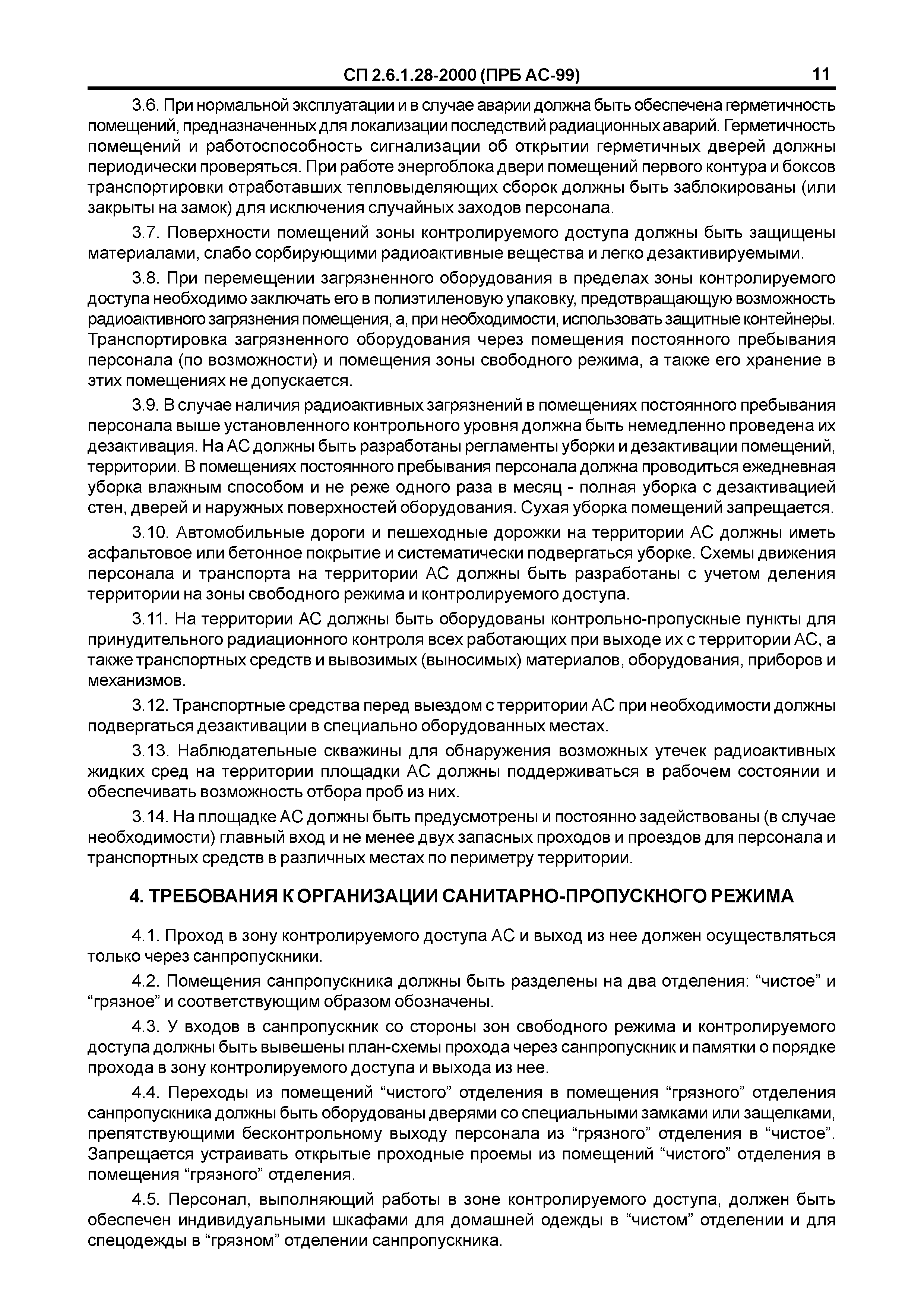 СП 2.6.1.28-2000 (ПРБ АС-99) 11

3.6. При нормальной эксплуатации и в случае аварии должна быть обеспечена герметичность помещений, предназначенных для локализации последствий радиационных аварий. Герметичность помещений и работоспособность сигнализации об открытии герметичных дверей должны периодически проверяться. При работе энергоблока двери помещений первого контура и боксов транспортировки отработавших тепловыделяющих сборок должны быть заблокированы (или закрыты на замок) для исключения случайных заходов персонала.

3.7. Поверхности помещений зоны контролируемого доступа должны быть защищены материалами, слабо сорбирующими радиоактивные вещества и легко дезактивируемыми.

3.8. При перемещении загрязненного оборудования в пределах зоны контролируемого доступа необходимо заключать его в полиэтиленовую упаковку, предотвращающую возможность радиоактивного загрязнения помещения, а, при необходимости, использовать защитные контейнеры. Транспортировка загрязненного оборудования через помещения постоянного пребывания персонала (по возможности) и помещения зоны свободного режима, а также его хранение в этих помещениях не допускается.

3.9. В случае наличия радиоактивных загрязнений в помещениях постоянного пребывания персонала выше установленного контрольного уровня должна быть немедленно проведена их дезактивация. На АС должны быть разработаны регламенты уборки и дезактивации помещений, территории. В помещениях постоянного пребывания персонала должна проводиться ежедневная уборка влажным способом и не реже одного раза в месяц - полная уборка с дезактивацией стен, дверей и наружных поверхностей оборудования. Сухая уборка помещений запрещается.

3.10. Автомобильные дороги и пешеходные дорожки на территории АС должны иметь асфальтовое или бетонное покрытие и систематически подвергаться уборке. Схемы движения персонала и транспорта на территории АС должны быть разработаны с учетом деления территории на зоны свободного режима и контролируемого доступа.

3.11. На территории АС должны быть оборудованы контрольно-пропускные пункты для принудительного радиационного контроля всех работающих при выходе их с территории АС, а также транспортных средств и вывозимых (выносимых) материалов, оборудования, приборов и механизмов.

3.12. Транспортные средства перед выездом с территории АС при необходимости должны подвергаться дезактивации в специально оборудованных местах.

3.13. Наблюдательные скважины для обнаружения возможных утечек радиоактивных жидких сред на территории площадки АС должны поддерживаться в рабочем состоянии и обеспечивать возможность отбора проб из них.

3.14. На площадке АС должны быть предусмотрены и постоянно задействованы (в случае необходимости) главный вход и не менее двух запасных проходов и проездов для персонала и транспортных средств в различных местах по периметру территории.

4. ТРЕБОВАНИЯ К ОРГАНИЗАЦИИ САНИТАРНО-ПРОПУСКНОГО РЕЖИМА

4.1. Проход в зону контролируемого доступа АС и выход из нее должен осуществляться только через санпропускники.

4.2. Помещения санпропускника должны быть разделены на два отделения: “чистое” и “грязное” и соответствующим образом обозначены.

4.3. У входов в санпропускник со стороны зон свободного режима и контролируемого доступа должны быть вывешены план-схемы прохода через санпропускник и памятки о порядке прохода в зону контролируемого доступа и выхода из нее.

4.4. Переходы из помещений “чистого” отделения в помещения “грязного” отделения санпропускника должны быть оборудованы дверями со специальными замками или защелками, препятствующими бесконтрольному выходу персонала из “грязного” отделения в “чистое”. Запрещается устраивать открытые проходные проемы из помещений “чистого” отделения в помещения “грязного” отделения.

4.5. Персонал, выполняющий работы в зоне контролируемого доступа, должен быть обеспечен индивидуальными шкафами для домашней одежды в “чистом” отделении и для спецодежды в “грязном” отделении санпропускника.